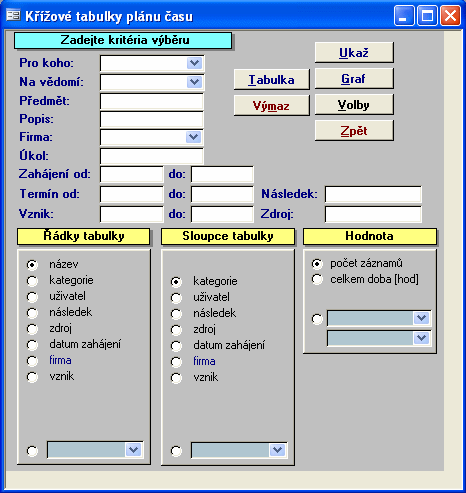 Křížové tabulky plánu času

Zadejte kritéria výběru

Pro koho:
Na vědomí:
Předmět:
Popis:
Firma:
Úkol:
Zahájení od: do:
Termín od: do: Následek:
Vznik: do: Zdroj:

Tabulka
Výmaz
Ukaž
Graf
Volby
Zpět

Řádky tabulky
název
kategorie
uživatel
následek
zdroj
datum zahájení
firma
vznik

Sloupce tabulky
kategorie
uživatel
následek
zdroj
datum zahájení
firma
vznik

Hodnota
počet záznamů
celkem doba [hod]